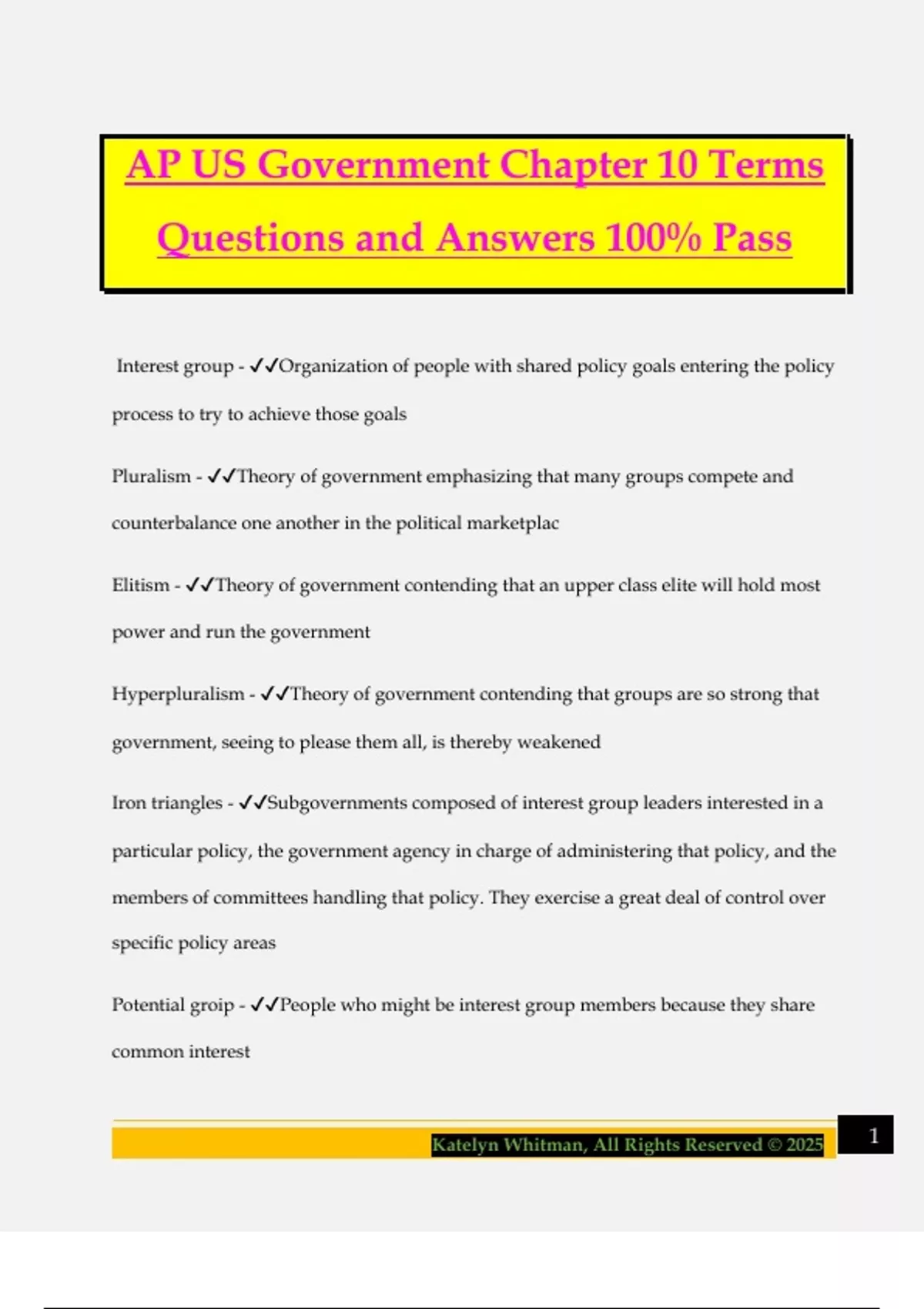 AP US Government Chapter 10 Terms Questions and Answers 100% Pass

Interest group - ✓✓Organization of people with shared policy goals entering the policy process to try to achieve those goals

Pluralism - ✓✓Theory of government emphasizing that many groups compete and counterbalance one another in the political marketplac

Elitism - ✓✓Theory of government contending that an upper class elite will hold most power and run the government

Hyperpluralism - ✓✓Theory of government contending that groups are so strong that government, seeing to please them all, is thereby weakened

Iron triangles - ✓✓Subgovernments composed of interest group leaders interested in a particular policy, the government agency in charge of administering that policy, and the members of committees handling that policy. They exercise a great deal of control over specific policy areas

Potential groip - ✓✓People who might be interest group members because they share common interest

Katelyn Whitman, All Rights Reserved © 2025

1